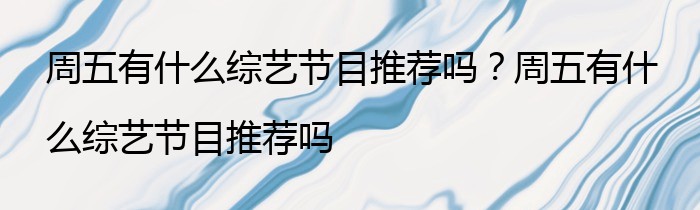 周五有什么综艺节目推荐吗？周五有什么综艺节目推荐吗